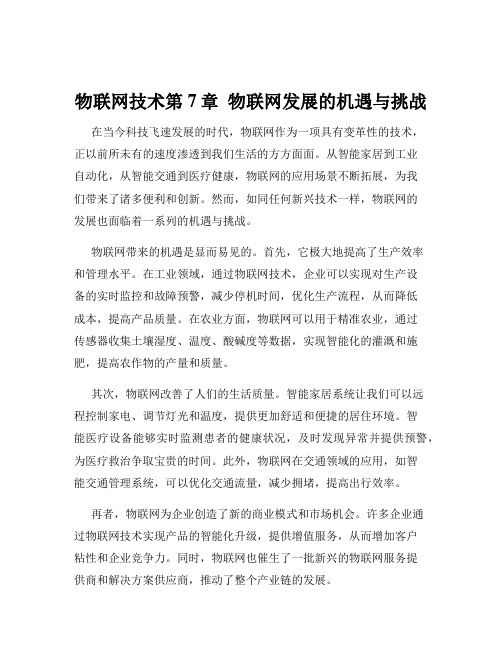 物联网技术第 7 章 物联网发展的机遇与挑战

在当今科技飞速发展的时代，物联网作为一项具有变革性的技术，正以前所未有的速度渗透到我们生活的方方面面。从智能家居到工业自动化，从智能交通到医疗健康，物联网的应用场景不断拓展，为我们带来了诸多便利和创新。然而，如同任何新兴技术一样，物联网的发展也面临着一系列的机遇与挑战。

物联网带来的机遇是显而易见的。首先，它极大地提高了生产效率和管理水平。在工业领域，通过物联网技术，企业可以实现对生产设备的实时监控和故障预警，减少停机时间，优化生产流程，从而降低成本，提高产品质量。在农业方面，物联网可以用于精准农业，通过传感器收集土壤湿度、温度、酸碱度等数据，实现智能化的灌溉和施肥，提高农作物的产量和质量。

其次，物联网改善了人们的生活质量。智能家居系统让我们可以远程控制家电、调节灯光和温度，提供更加舒适和便捷的居住环境。智能医疗设备能够实时监测患者的健康状况，及时发现异常并提供预警，为医疗救治争取宝贵的时间。此外，物联网在交通领域的应用，如智能交通管理系统，可以优化交通流量，减少拥堵，提高出行效率。

再者，物联网为企业创造了新的商业模式和市场机会。许多企业通过物联网技术实现产品的智能化升级，提供增值服务，从而增加客户粘性和企业竞争力。同时，物联网也催生了一批新兴的物联网服务提供商和解决方案供应商，推动了整个产业链的发展。